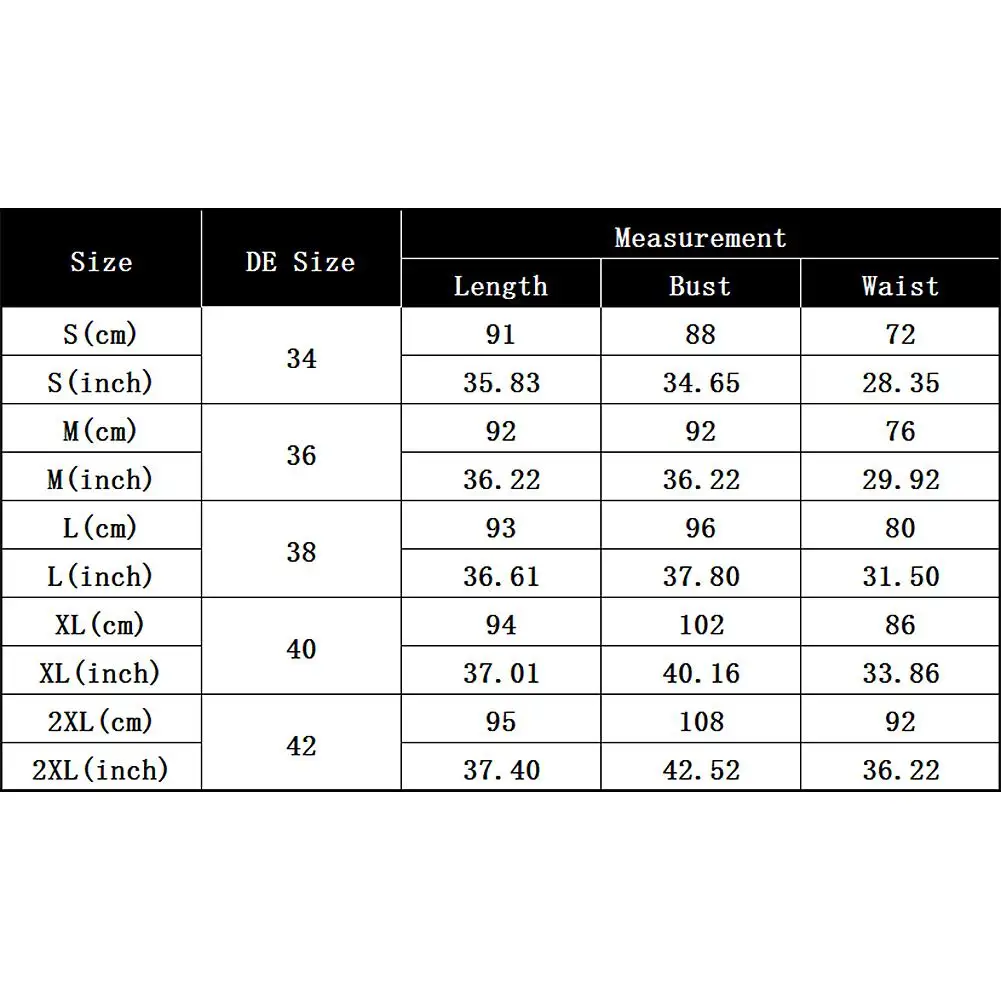 | Size | DE Size | Measurement | | |
|---|---|---|---|---|
| | | Length | Bust | Waist |
| S(cm) | 34 | 91 | 88 | 72 |
| S(inch) | | 35.83 | 34.65 | 28.35 |
| M(cm) | 36 | 92 | 92 | 76 |
| M(inch) | | 36.22 | 36.22 | 29.92 |
| L(cm) | 38 | 93 | 96 | 80 |
| L(inch) | | 36.61 | 37.80 | 31.50 |
| XL(cm) | 40 | 94 | 102 | 86 |
| XL(inch) | | 37.01 | 40.16 | 33.86 |
| 2XL(cm) | 42 | 95 | 108 | 92 |
| 2XL(inch) | | 37.40 | 42.52 | 36.22 |